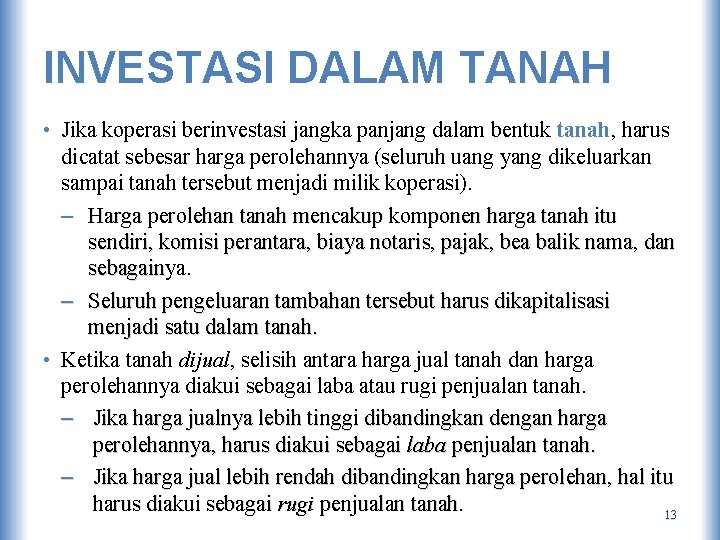 INVESTASI DALAM TANAH

• Jika koperasi berinvestasi jangka panjang dalam bentuk tanah, harus dicatat sebesar harga perolehannya (seluruh uang yang dikeluarkan sampai tanah tersebut menjadi milik koperasi).

– Harga perolehan tanah mencakup komponen harga tanah itu sendiri, komisi perantara, biaya notaris, pajak, bea balik nama, dan sebagainya.

– Seluruh pengeluaran tambahan tersebut harus dikapitalisasi menjadi satu dalam tanah.

• Ketika tanah dijual, selisih antara harga jual tanah dan harga perolehannya diakui sebagai laba atau rugi penjualan tanah.

– Jika harga jualnya lebih tinggi dibandingkan dengan harga perolehannya, harus diakui sebagai laba penjualan tanah.

– Jika harga jual lebih rendah dibandingkan harga perolehan, hal itu harus diakui sebagai rugi penjualan tanah.

13